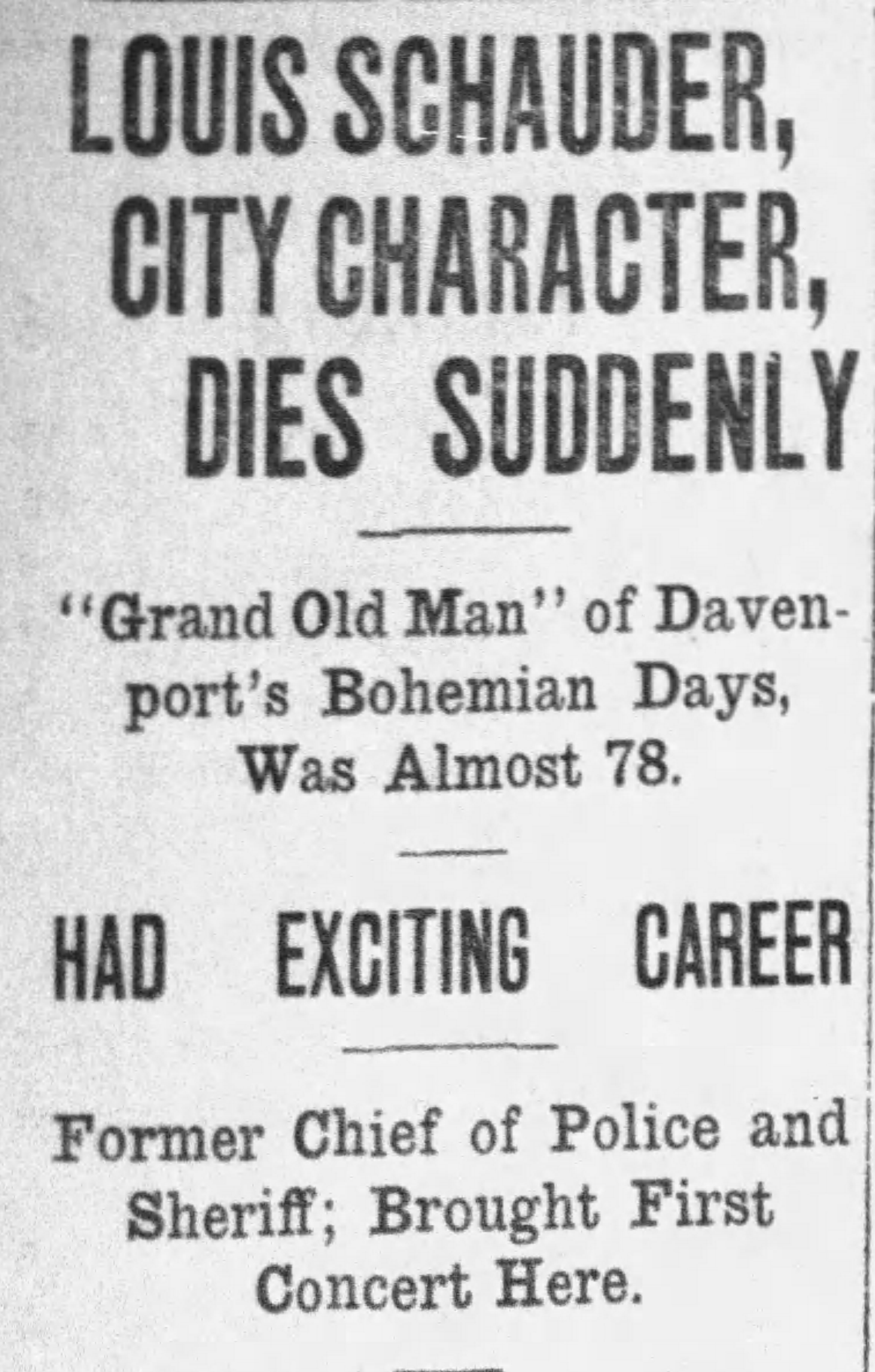 LOUIS SCHAUDER, CITY CHARACTER, DIES SUDDENLY

"Grand Old Man" of Davenport's Bohemian Days, Was Almost 78.

HAD EXCITING CAREER

Former Chief of Police and Sheriff; Brought First Concert Here.